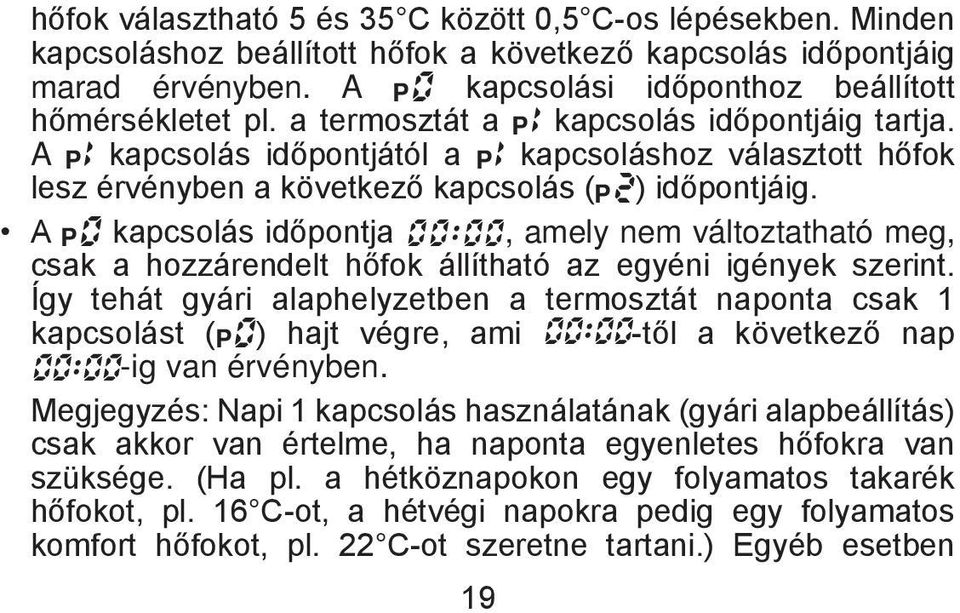 hőfok választható 5 és 35°C között 0,5°C-os lépésekben. Minden kapcsoláshoz beállított hőfok a következő kapcsolás időpontjáig marad érvényben. A P0 kapcsolási időponthoz beállított hőmérsékletet pl. a termosztát a P1 kapcsolás időpontjáig tartja. A P1 kapcsolás időpontjától a P1 kapcsoláshoz választott hőfok lesz érvényben a következő kapcsolás (P2) időpontjáig.

• A P0 kapcsolás időpontja 00:00, amely nem változtatható meg, csak a hozzárendelt hőfok állítható az egyéni igények szerint. Így tehát gyári alaphelyzetben a termosztát naponta csak 1 kapcsolást (P0) hajt végre, ami 00:00-től a következő nap 00:00-ig van érvényben.

Megjegyzés: Napi 1 kapcsolás használatának (gyári alapbeállítás) csak akkor van értelme, ha naponta egyenletes hőfokra van szüksége. (Ha pl. a hétköznapokon egy folyamatos takarék hőfokot, pl. 16°C-ot, a hétvégi napokra pedig egy folyamatos komfort hőfokot, pl. 22°C-ot szeretne tartani.) Egyéb esetben

19